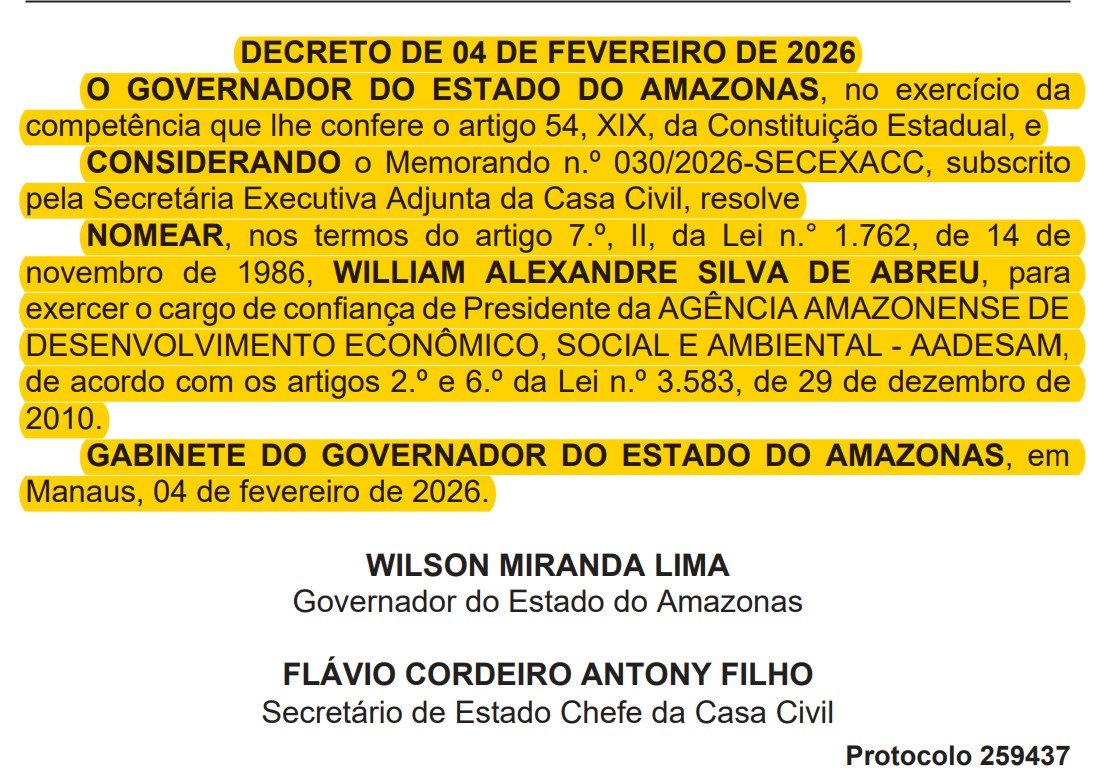 DECRETO DE 04 DE FEVEREIRO DE 2026

O GOVERNADOR DO ESTADO DO AMAZONAS, no exercício da competência que lhe confere o artigo 54, XIX, da Constituição Estadual, e

CONSIDERANDO o Memorando n.º 030/2026-SECEXACC, subscrito pela Secretária Executiva Adjunta da Casa Civil, resolve

NOMEAR, nos termos do artigo 7.º, II, da Lei n.° 1.762, de 14 de novembro de 1986, WILLIAM ALEXANDRE SILVA DE ABREU, para exercer o cargo de confiança de Presidente da AGÊNCIA AMAZONENSE DE DESENVOLVIMENTO ECONÔMICO, SOCIAL E AMBIENTAL - AADESAM, de acordo com os artigos 2.º e 6.º da Lei n.º 3.583, de 29 de dezembro de 2010.

GABINETE DO GOVERNADOR DO ESTADO DO AMAZONAS, em Manaus, 04 de fevereiro de 2026.

WILSON MIRANDA LIMA
Governador do Estado do Amazonas

FLÁVIO CORDEIRO ANTONY FILHO
Secretário de Estado Chefe da Casa Civil

Protocolo 259437